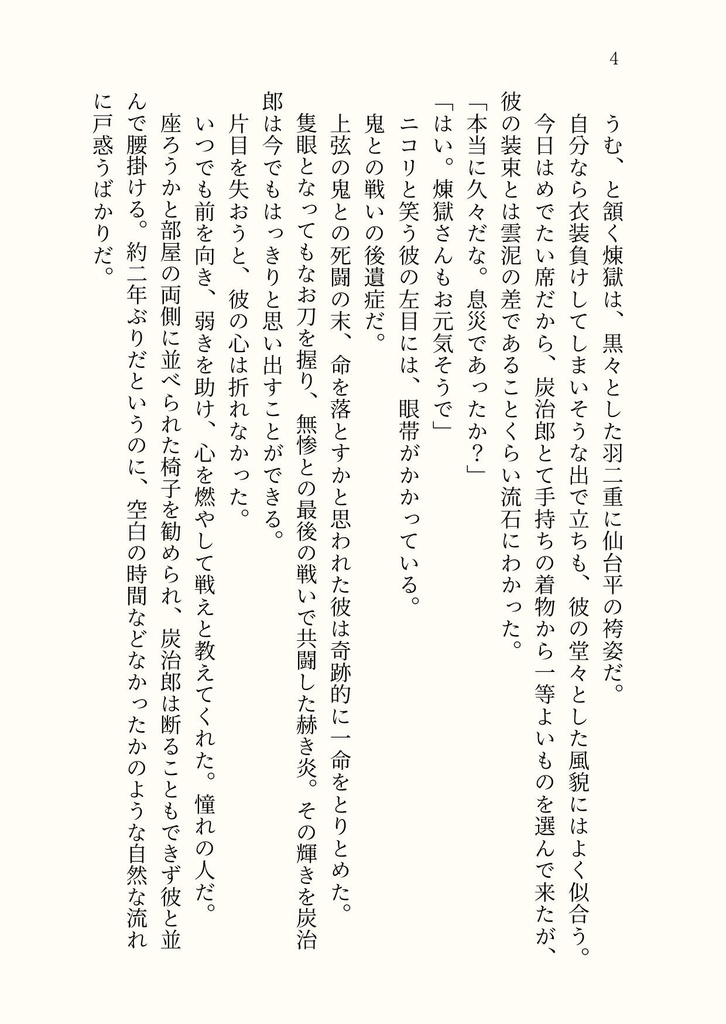 4

うむ、と頷く煉獄は、黒々とした羽二重に仙台平の袴姿だ。

自分なら衣装負けしてしまいそうな出で立ちも、彼の堂々とした風貌にはよく似合う。

今日はめでたい席だから、炭治郎とて手持ちの着物から一等よいものを選んで来たが、彼の装束とは雲泥の差であることくらい流石にわかった。

「本当に久々だな。息災であったか？」

「はい。煉獄さんもお元気そうで」

ニコリと笑う彼の左目には、眼帯がかかっている。

鬼との戦いの後遺症だ。

上弦の鬼との死闘の末、命を落とすかと思われた彼は奇跡的に一命をとりとめた。

隻眼となってもなお刀を握り、無惨との最後の戦いで共闘した赫き炎。その輝きを炭治郎は今でもはっきりと思い出すことができる。

片目を失おうと、彼の心は折れなかった。

いつでも前を向き、弱きを助け、心を燃やして戦えと教えてくれた。憧れの人だ。

座ろうかと部屋の両側に並べられた椅子を勧められ、炭治郎は断ることもできず彼と並んで腰掛ける。約二年ぶりだというのに、空白の時間などなかったかのような自然な流れに戸惑うばかりだ。